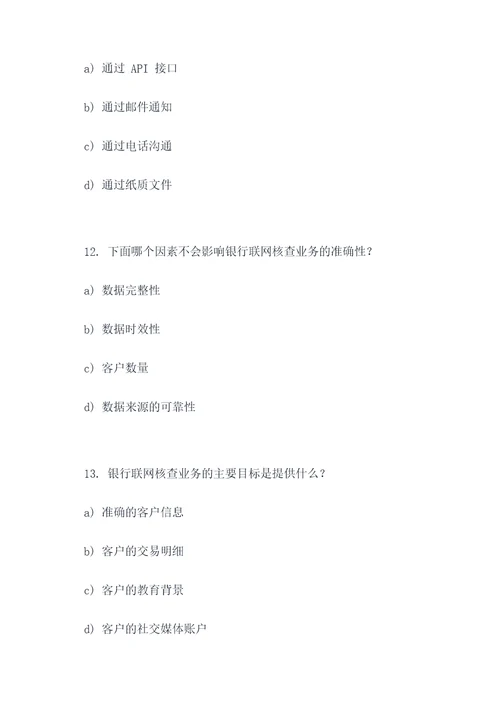 a) 通过 API 接口

b) 通过邮件通知

c) 通过电话沟通

d) 通过纸质文件

12. 下面哪个因素不会影响银行联网核查业务的准确性?

a) 数据完整性

b) 数据时效性

c) 客户数量

d) 数据来源的可靠性

13. 银行联网核查业务的主要目标是提供什么?

a) 准确的客户信息

b) 客户的交易明细

c) 客户的教育背景

d) 客户的社交媒体账户